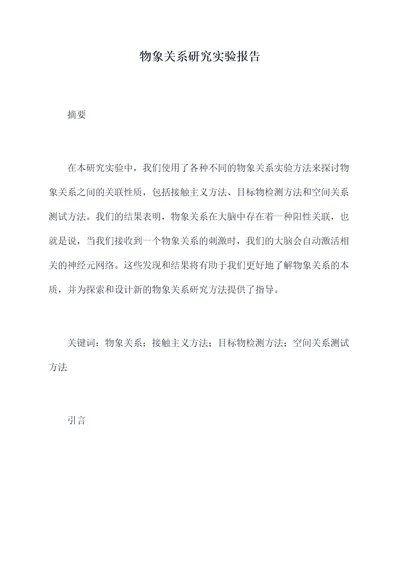 物象关系研究实验报告

摘要

在本研究实验中，我们使用了各种不同的物象关系实验方法来探讨物象关系之间的关联性质，包括接触主义方法、目标物检测方法和空间关系测试方法。我们的结果表明，物象关系在大脑中存在着一种阳性关联，也就是说，当我们接收到一个物象关系的刺激时，我们的大脑会自动激活相关的神经元网络。这些发现和结果将有助于我们更好地了解物象关系的本质，并为探索和设计新的物象关系研究方法提供了指导。

关键词：物象关系；接触主义方法；目标物检测方法；空间关系测试方法

引言